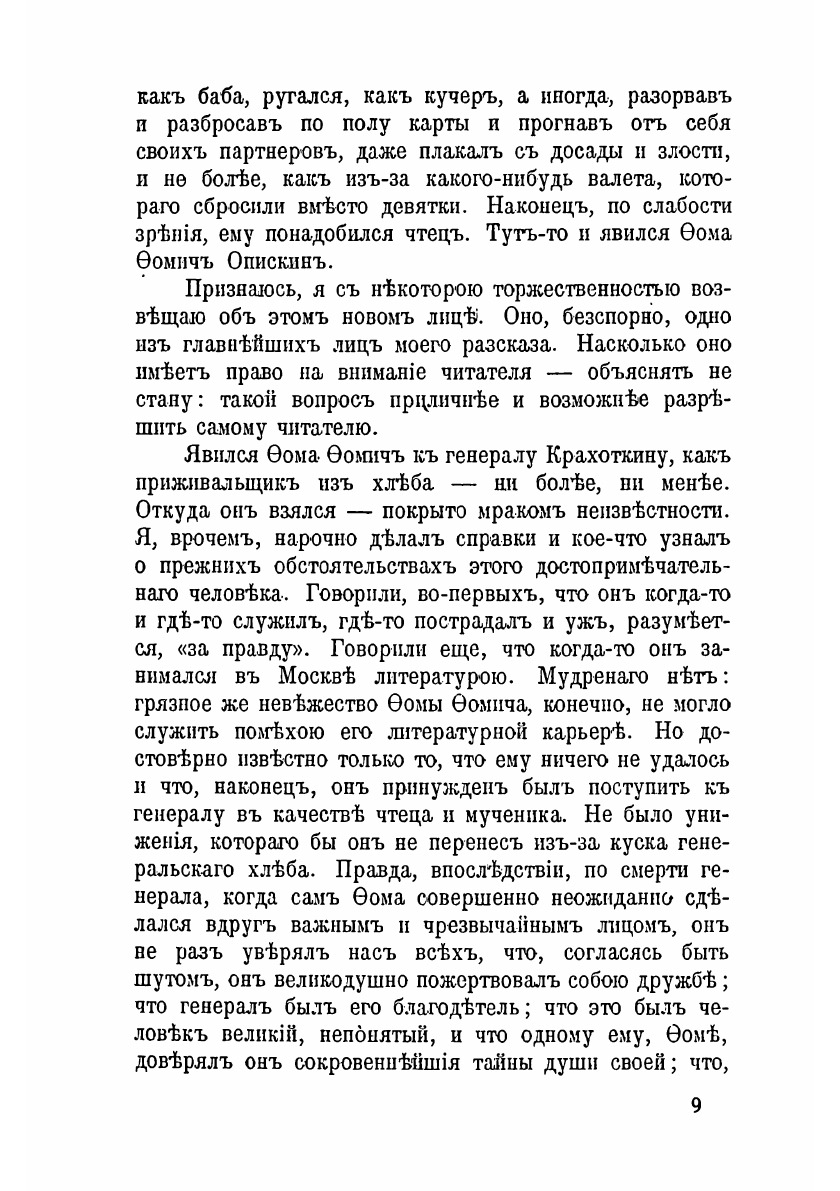 какъ баба, ругался, какъ кучеръ, а иногда, разорвавъ и разбросавъ по полу карты и прогнавъ отъ себя своихъ партнеровъ, даже плакалъ съ досады и злости, и не болѣе, какъ изъ-за какого-нибудь валета, котораго сбросили вмѣсто девятки. Наконецъ, по слабости зрѣнія, ему понадобился чтецъ. Тутъ-то и явился Ѳома Ѳомичъ Опискинъ.

Признаюсь, я съ нѣкоторою торжественностью возвѣщаю объ этомъ новомъ лицѣ. Оно, безспорно, одно изъ главнѣйшихъ лицъ моего разсказа. Насколько оно имѣетъ право на вниманіе читателя — объяснять не стану: такой вопросъ приличнѣе и возможнѣе разрѣшить самому читателю.

Явился Ѳома Ѳомичъ къ генералу Крахоткину, какъ приживальщикъ изъ хлѣба — ни болѣе, ни менѣе. Откуда онъ взялся — покрыто мракомъ неизвѣстности. Я, впрочемъ, нарочно дѣлалъ справки и кое-что узналъ о прежнихъ обстоятельствахъ этого достопримѣчательнаго человѣка. Говорили, во-первыхъ, что онъ когда-то и гдѣ-то служилъ, гдѣ-то пострадалъ и ужъ, разумѣется, «за правду». Говорили еще, что когда-то онъ занимался въ Москвѣ литературою. Мудренаго нѣтъ: грязное же невѣжество Ѳомы Ѳомича, конечно, не могло служить помѣхою его литературной карьерѣ. Но достовѣрно извѣстно только то, что ему ничего не удалось и что, наконецъ, онъ принужденъ былъ поступить къ генералу въ качествѣ чтеца и мученика. Не было униженія, котораго бы онъ не перенесъ изъ-за куска генеральскаго хлѣба. Правда, впослѣдствіи, по смерти генерала, когда самъ Ѳома совершенно неожиданно сдѣлался вдругъ важнымъ и чрезвычайнымъ лицомъ, онъ не разъ увѣрялъ насъ всѣхъ, что, согласясь быть шутомъ, онъ великодушно пожертвовалъ собою дружбѣ; что генералъ былъ его благодѣтель; что это былъ человѣкъ великій, непонятый, и что одному ему, Ѳомѣ, довѣрялъ онъ сокровеннѣйшія тайны души своей; что,

9